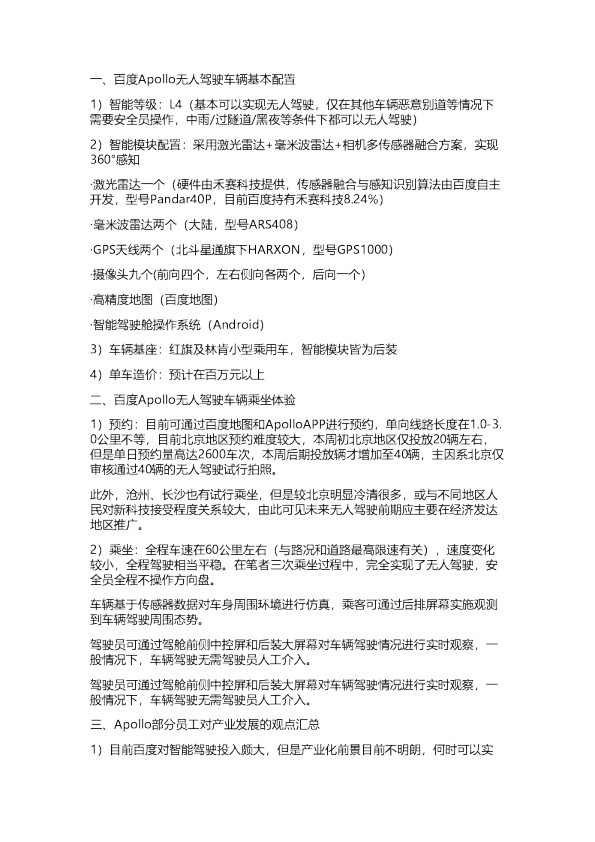 一、百度Apollo无人驾驶车辆基本配置

1）智能等级：L4（基本可以实现无人驾驶，仅在其他车辆恶意别道等情况下需要安全员操作，中雨/过隧道/黑夜等条件下都可以无人驾驶）

2）智能模块配置：采用激光雷达+毫米波雷达+相机多传感器融合方案，实现360°感知

·激光雷达一个（硬件由禾赛科技提供，传感器融合与感知识别算法由百度自主开发，型号Pandar40P，目前百度持有禾赛科技8.24%）

·毫米波雷达两个（大陆，型号ARS408）

·GPS天线两个（北斗星通旗下HARXON，型号GPS1000）

·摄像头九个(前向四个，左右侧向各两个，后向一个)

·高精度地图（百度地图）

·智能驾驶舱操作系统（Android）

3）车辆基座：红旗及林肯小型乘用车，智能模块皆为后装

4）单车造价：预计在百万元以上

二、百度Apollo无人驾驶车辆乘坐体验

1）预约：目前可通过百度地图和ApolloAPP进行预约，单向线路长度在1.0-3.0公里不等，目前北京地区预约难度较大，本周初北京地区仅投放20辆左右，但是单日预约量高达2600车次，本周后期投放辆才增加至40辆，主因系北京仅审核通过40辆的无人驾驶试行拍照。

此外，沧州、长沙也有试行乘坐，但是较北京明显冷清很多，或与不同地区人民对新科技接受程度关系较大，由此可见未来无人驾驶前期应主要在经济发达地区推广。

2）乘坐：全程车速在60公里左右（与路况和道路最高限速有关），速度变化较小，全程驾驶相当平稳。在笔者三次乘坐过程中，完全实现了无人驾驶，安全员全程不操作方向盘。

车辆基于传感器数据对车身周围环境进行仿真，乘客可通过后排屏幕实施观测到车辆驾驶周围态势。

驾驶员可通过驾舱前侧中控屏和后装大屏幕对车辆驾驶情况进行实时观察，一般情况下，车辆驾驶无需驾驶员人工介入。

驾驶员可通过驾舱前侧中控屏和后装大屏幕对车辆驾驶情况进行实时观察，一般情况下，车辆驾驶无需驾驶员人工介入。

三、Apollo部分员工对产业发展的观点汇总

1）目前百度对智能驾驶投入颇大，但是产业化前景目前不明朗，何时可以实